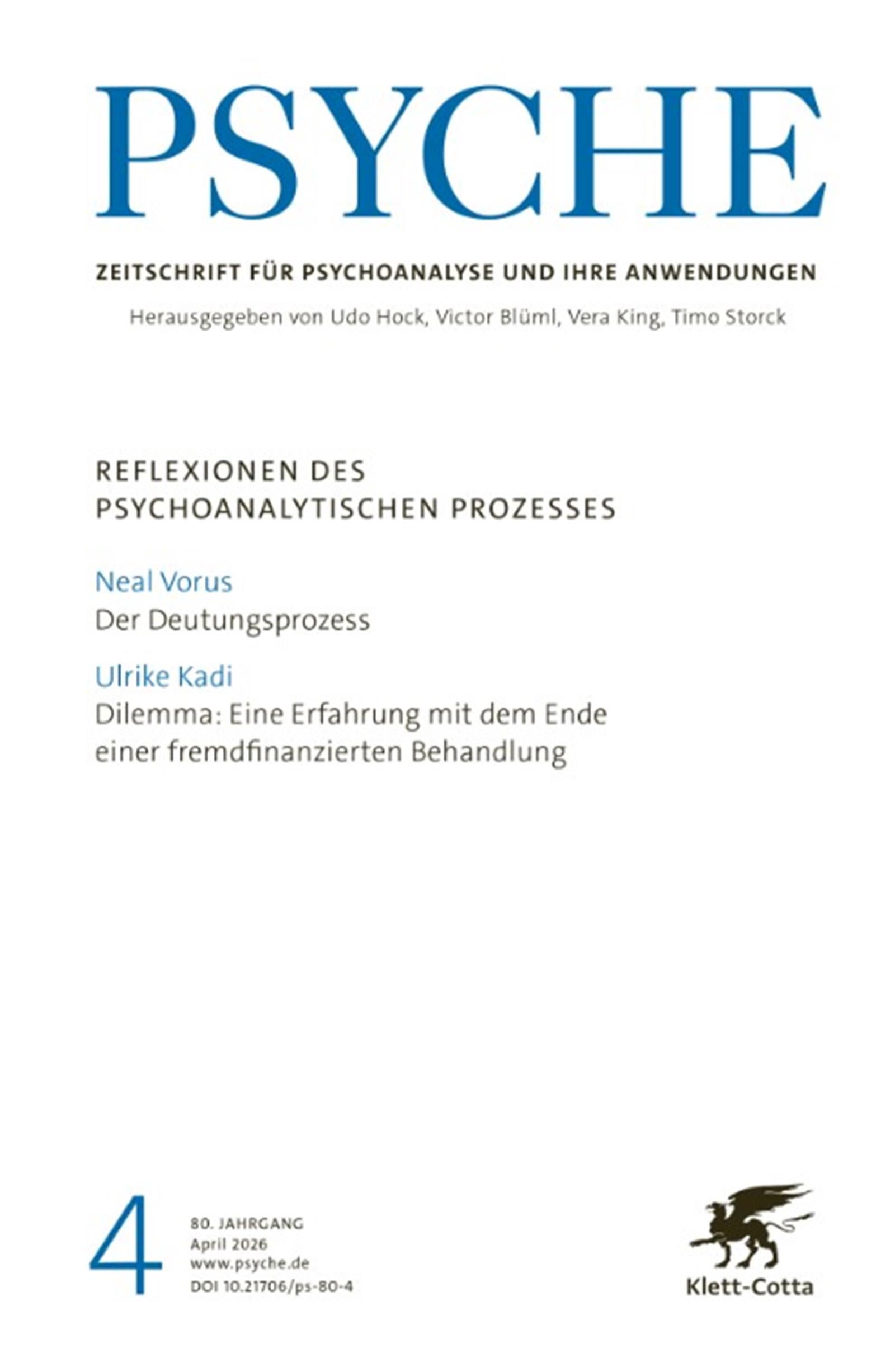 PSYCHE

ZEITSCHRIFT FÜR PSYCHOANALYSE UND IHRE ANWENDUNGEN

Herausgegeben von Udo Hock, Victor Blüml, Vera King, Timo Storck

REFLEXIONEN DES
PSYCHOANALYTISCHEN PROZESSES

Neal Vorus
Der Deutungsprozess

Ulrike Kadi
Dilemma: Eine Erfahrung mit dem Ende einer fremdfinanzierten Behandlung

4

80. JAHRGANG
April 2026
www.psyche.de
DOI 10.21706/ps-80-4

Klett-Cotta